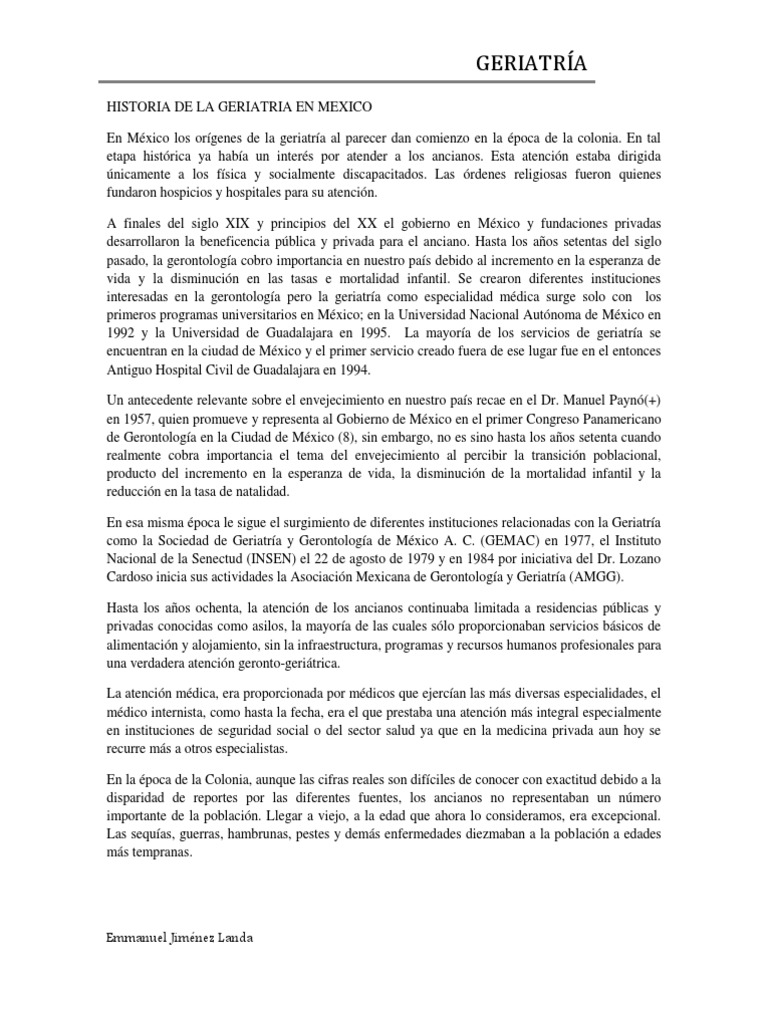 GERIATRÍA

HISTORIA DE LA GERIATRIA EN MEXICO

En México los orígenes de la geriatría al parecer dan comienzo en la época de la colonia. En tal etapa histórica ya había un interés por atender a los ancianos. Esta atención estaba dirigida únicamente a los física y socialmente discapacitados. Las órdenes religiosas fueron quienes fundaron hospicios y hospitales para su atención.

A finales del siglo XIX y principios del XX el gobierno en México y fundaciones privadas desarrollaron la beneficencia pública y privada para el anciano. Hasta los años setentas del siglo pasado, la gerontología cobro importancia en nuestro país debido al incremento en la esperanza de vida y la disminución en las tasas e mortalidad infantil. Se crearon diferentes instituciones interesadas en la gerontología pero la geriatría como especialidad médica surge solo con los primeros programas universitarios en México; en la Universidad Nacional Autónoma de México en 1992 y la Universidad de Guadalajara en 1995. La mayoría de los servicios de geriatría se encuentran en la ciudad de México y el primer servicio creado fuera de ese lugar fue en el entonces Antiguo Hospital Civil de Guadalajara en 1994.

Un antecedente relevante sobre el envejecimiento en nuestro país recae en el Dr. Manuel Paynó(+) en 1957, quien promueve y representa al Gobierno de México en el primer Congreso Panamericano de Gerontología en la Ciudad de México (8), sin embargo, no es sino hasta los años setenta cuando realmente cobra importancia el tema del envejecimiento al percibir la transición poblacional, producto del incremento en la esperanza de vida, la disminución de la mortalidad infantil y la reducción en la tasa de natalidad.

En esa misma época le sigue el surgimiento de diferentes instituciones relacionadas con la Geriatría como la Sociedad de Geriatría y Gerontología de México A. C. (GEMAC) en 1977, el Instituto Nacional de la Senectud (INSEN) el 22 de agosto de 1979 y en 1984 por iniciativa del Dr. Lozano Cardoso inicia sus actividades la Asociación Mexicana de Gerontología y Geriatría (AMGG).

Hasta los años ochenta, la atención de los ancianos continuaba limitada a residencias públicas y privadas conocidas como asilos, la mayoría de las cuales sólo proporcionaban servicios básicos de alimentación y alojamiento, sin la infraestructura, programas y recursos humanos profesionales para una verdadera atención geronto-geriátrica.

La atención médica, era proporcionada por médicos que ejercían las más diversas especialidades, el médico internista, como hasta la fecha, era el que prestaba una atención más integral especialmente en instituciones de seguridad social o del sector salud ya que en la medicina privada aun hoy se recurre más a otros especialistas.

En la época de la Colonia, aunque las cifras reales son difíciles de conocer con exactitud debido a la disparidad de reportes por las diferentes fuentes, los ancianos no representaban un número importante de la población. Llegar a viejo, a la edad que ahora lo consideramos, era excepcional. Las sequías, guerras, hambrunas, pestes y demás enfermedades diezmaban a la población a edades más tempranas.

Emmanuel Jiménez Landa